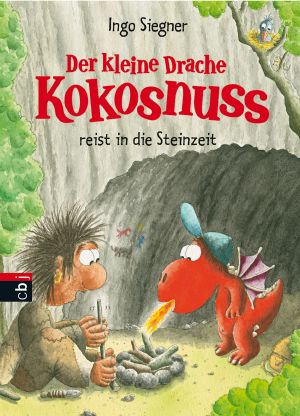 Ingo Siegner

Der kleine Drache Kokosnuss

reist in die Steinzeit

cbj